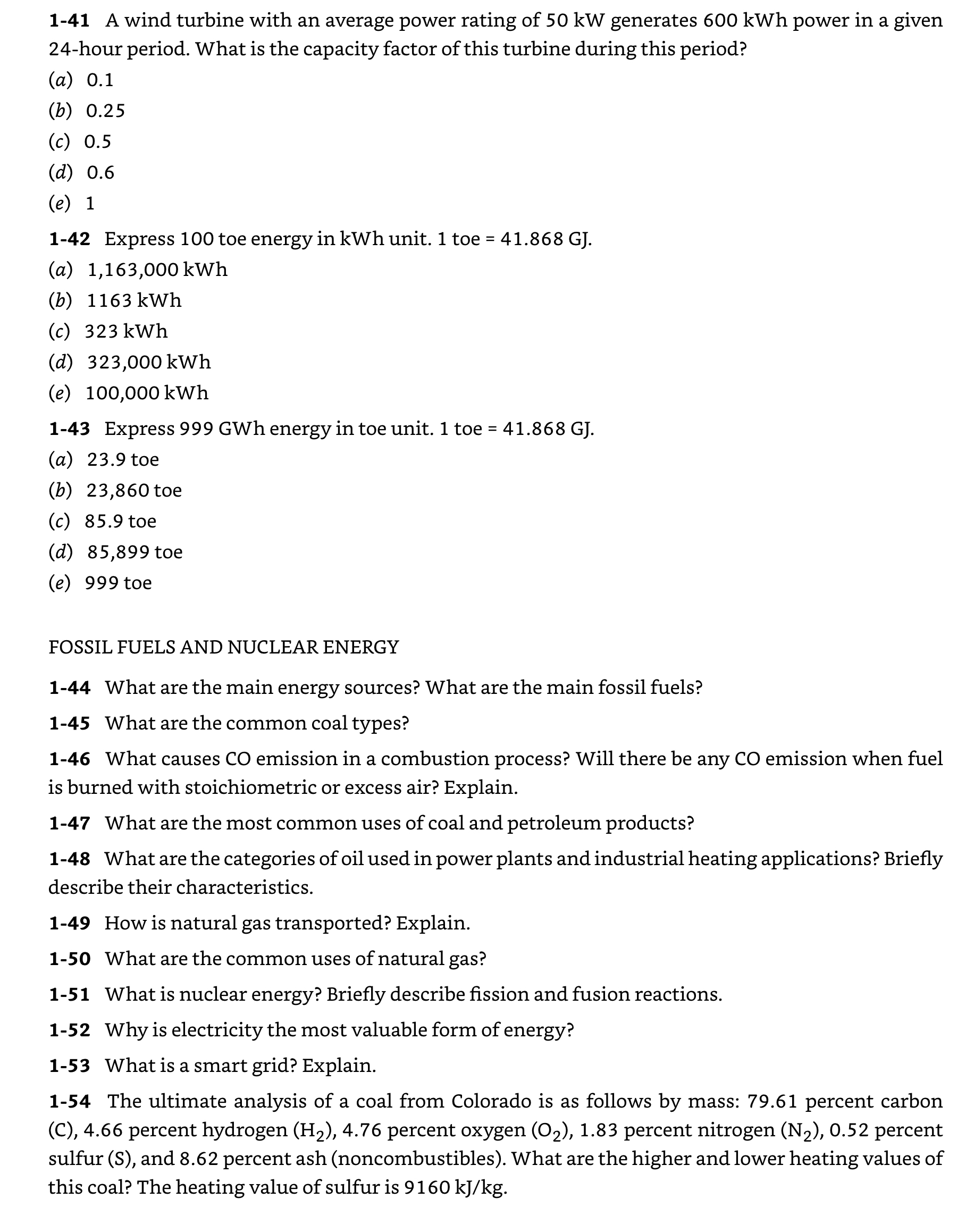 1-41 A wind turbine with an average power rating of 50 kW generates 600 kWh power in a given 24-hour period. What is the capacity factor of this turbine during this period?

(a) 0.1

(b) 0.25

(c) 0.5

(d) 0.6

(e) 1

1-42 Express 100 toe energy in kWh unit. 1 toe = 41.868 GJ.

(a) 1,163,000 kWh

(b) 1163 kWh

(c) 323 kWh

(d) 323,000 kWh

(e) 100,000 kWh

1-43 Express 999 GWh energy in toe unit. 1 toe = 41.868 GJ.

(a) 23.9 toe

(b) 23,860 toe

(c) 85.9 toe

(d) 85,899 toe

(e) 999 toe

FOSSIL FUELS AND NUCLEAR ENERGY

1-44 What are the main energy sources? What are the main fossil fuels?

1-45 What are the common coal types?

1-46 What causes CO emission in a combustion process? Will there be any CO emission when fuel is burned with stoichiometric or excess air? Explain.

1-47 What are the most common uses of coal and petroleum products?

1-48 What are the categories of oil used in power plants and industrial heating applications? Briefly describe their characteristics.

1-49 How is natural gas transported? Explain.

1-50 What are the common uses of natural gas?

1-51 What is nuclear energy? Briefly describe fission and fusion reactions.

1-52 Why is electricity the most valuable form of energy?

1-53 What is a smart grid? Explain.

1-54 The ultimate analysis of a coal from Colorado is as follows by mass: 79.61 percent carbon (C), 4.66 percent hydrogen ($H_2$), 4.76 percent oxygen ($O_2$), 1.83 percent nitrogen ($N_2$), 0.52 percent sulfur (S), and 8.62 percent ash (noncombustibles). What are the higher and lower heating values of this coal? The heating value of sulfur is 9160 kJ/kg.